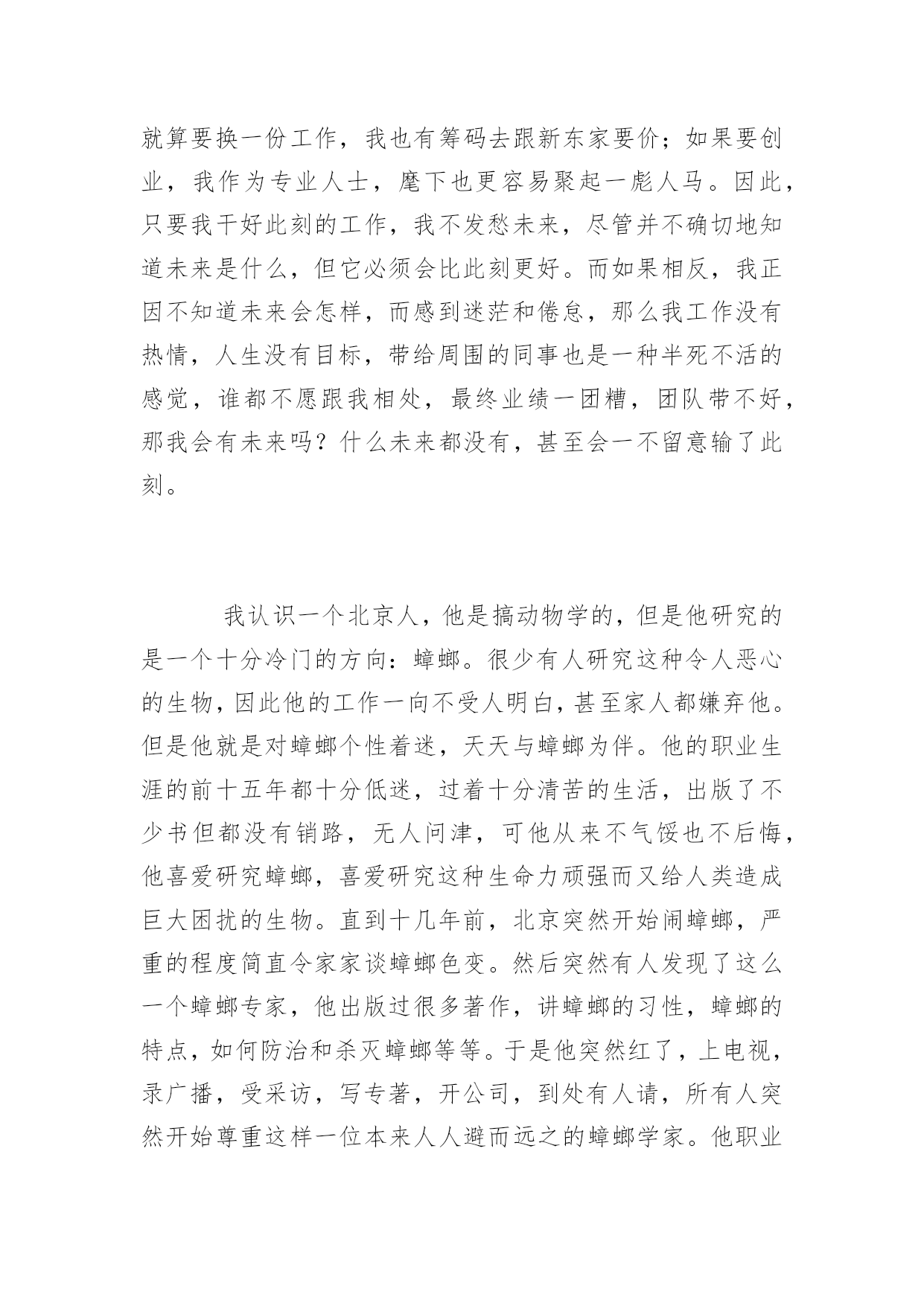 就算要换一份工作，我也有筹码去跟新东家要价；如果要创业，我作为专业人士，麾下也更容易聚起一彪人马。因此，只要我干好此刻的工作，我不发愁未来，尽管并不确切地知道未来是什么，但它必须会比此刻更好。而如果相反，我正因不知道未来会怎样，而感到迷茫和倦怠，那么我工作没有热情，人生没有目标，带给周围的同事也是一种半死不活的感觉，谁都不愿跟我相处，最终业绩一团糟，团队带不好，那我会有未来吗？什么未来都没有，甚至会一不留意输了此刻。

我认识一个北京人，他是搞动物学的，但是他研究的是一个十分冷门的方向：蟑螂。很少有人研究这种令人恶心的生物，因此他的工作一向不受人明白，甚至家人都嫌弃他。但是他就是对蟑螂个性着迷，天天与蟑螂为伴。他的职业生涯的前十五年都十分低迷，过着十分清苦的生活，出版了不少书但都没有销路，无人问津，可他从来不气馁也不后悔，他喜爱研究蟑螂，喜爱研究这种生命力顽强而又给人类造成巨大困扰的生物。直到十几年前，北京突然开始闹蟑螂，严重的程度简直令家家谈蟑螂色变。然后突然有人发现了这么一个蟑螂专家，他出版过很多著作，讲蟑螂的习性，蟑螂的特点，如何防治和杀灭蟑螂等等。于是他突然红了，上电视，录广播，受采访，写专著，开公司，到处有人请，所有人突然开始尊重这样一位本来人人避而远之的蟑螂学家。他职业